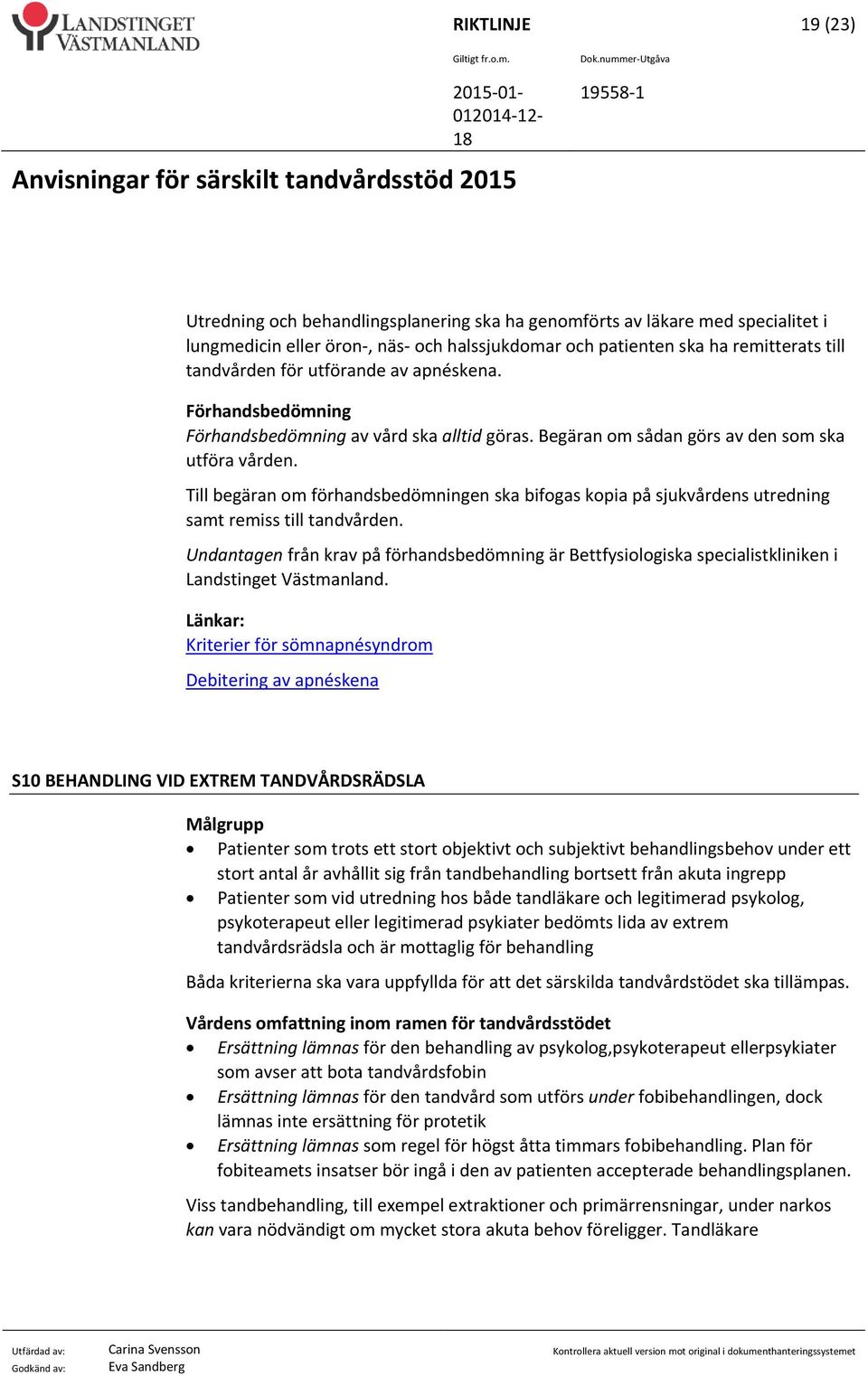 LANDSTINGET VÄSTMANLAND

RIKTLINJE

19 (23)

Giltigt fr.o.m.

2015-01-012014-12-18

Dok.nummer-Utgåva

19558-1

Anvisningar för särskilt tandvårdsstöd 2015

Utredning och behandlingsplanering ska ha genomförts av läkare med specialitet i lungmedicin eller öron-, näs- och halssjukdomar och patienten ska ha remitterats till tandvården för utförande av apnéskena.

Förhandsbedömning
Förhandsbedömning av vård ska alltid göras. Begäran om sådan görs av den som ska utföra vården.

Till begäran om förhandsbedömningen ska bifogas kopia på sjukvårdens utredning samt remiss till tandvården.

Undantagen från krav på förhandsbedömning är Bettfysiologiska specialistkliniken i Landstinget Västmanland.

Länkar:
Kriterier för sömnapnésyndrom

Debitering av apnéskena

S10 BEHANDLING VID EXTREM TANDVÅRDSRÄDSLA

Målgrupp
• Patienter som trots ett stort objektivt och subjektivt behandlingsbehov under ett stort antal år avhållit sig från tandbehandling bortsett från akuta ingrepp
• Patienter som vid utredning hos både tandläkare och legitimerad psykolog, psykoterapeut eller legitimerad psykiater bedömts lida av extrem tandvårdsrädsla och är mottaglig för behandling

Båda kriterierna ska vara uppfyllda för att det särskilda tandvårdstödet ska tillämpas.

Vårdens omfattning inom ramen för tandvårdsstödet
• Ersättning lämnas för den behandling av psykolog,psykoterapeut ellerpsykiater som avser att bota tandvårdsfobin
• Ersättning lämnas för den tandvård som utförs under fobibehandlingen, dock lämnas inte ersättning för protetik
• Ersättning lämnas som regel för högst åtta timmars fobibehandling. Plan för fobiteamets insatser bör ingå i den av patienten accepterade behandlingsplanen.

Viss tandbehandling, till exempel extraktioner och primärrensningar, under narkos kan vara nödvändigt om mycket stora akuta behov föreligger. Tandläkare

Utfärdad av: Carina Svensson
Godkänd av: Eva Sandberg

Kontrollera aktuell version mot original i dokumenthanteringssystemet